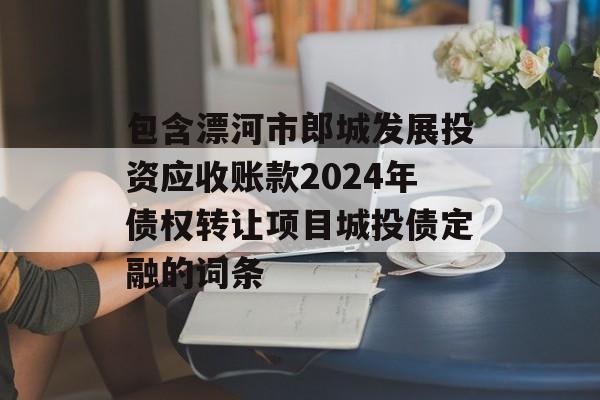 包含漂河市郎城发展投资应收账款2024年债权转让项目城投债定融的词条